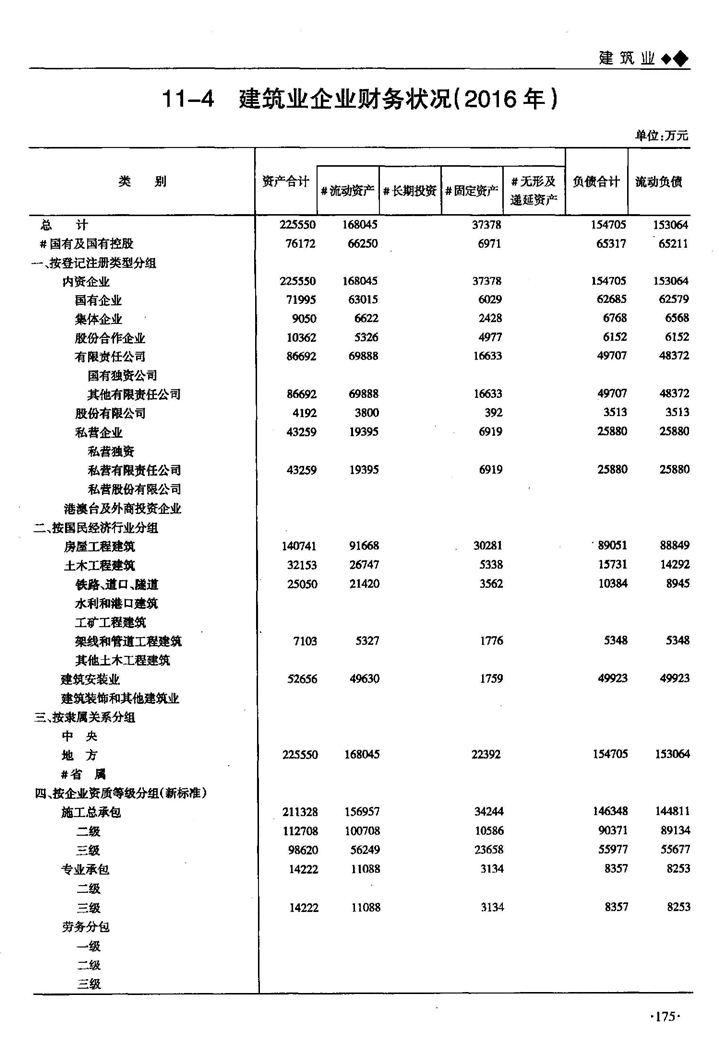 建筑业◆◆

11-4 建筑业企业财务状况(2016年)

单位:万元

| 类 别 | 资产合计 | #流动资产 | #长期投资 | #固定资产 | #无形及递延资产 | 负债合计 | 流动负债 |
|---|---|---|---|---|---|---|---|
| 总 计 | 225550 | 168045 | | 37378 | | 154705 | 153064 |
| #国有及国有控股 | 76172 | 66250 | | 6971 | | 65317 | 65211 |
| 一、按登记注册类型分组 | | | | | | | |
| 内资企业 | 225550 | 168045 | | 37378 | | 154705 | 153064 |
| 国有企业 | 71995 | 63015 | | 6029 | | 62685 | 62579 |
| 集体企业 | 9050 | 6622 | | 2428 | | 6768 | 6568 |
| 股份合作企业 | 10362 | 5326 | | 4977 | | 6152 | 6152 |
| 有限责任公司 | 86692 | 69888 | | 16633 | | 49707 | 48372 |
| 国有独资公司 | | | | | | | |
| 其他有限责任公司 | 86692 | 69888 | | 16633 | | 49707 | 48372 |
| 股份有限公司 | 4192 | 3800 | | 392 | | 3513 | 3513 |
| 私营企业 | 43259 | 19395 | | 6919 | | 25880 | 25880 |
| 私营独资 | | | | | | | |
| 私营有限责任公司 | 43259 | 19395 | | 6919 | | 25880 | 25880 |
| 私营股份有限公司 | | | | | | | |
| 港澳台及外商投资企业 | | | | | | | |
| 二、按国民经济行业分组 | | | | | | | |
| 房屋工程建筑 | 140741 | 91668 | | 30281 | | 89051 | 88849 |
| 土木工程建筑 | 32153 | 26747 | | 5338 | | 15731 | 14292 |
| 铁路、道口、隧道 | 25050 | 21420 | | 3562 | | 10384 | 8945 |
| 水利和港口建筑 | | | | | | | |
| 工矿工程建筑 | | | | | | | |
| 架线和管道工程建筑 | 7103 | 5327 | | 1776 | | 5348 | 5348 |
| 其他土木工程建筑 | | | | | | | |
| 建筑安装业 | 52656 | 49630 | | 1759 | | 49923 | 49923 |
| 建筑装饰和其他建筑业 | | | | | | | |
| 三、按隶属关系分组 | | | | | | | |
| 中 央 | | | | | | | |
| 地 方 | 225550 | 168045 | | 22392 | | 154705 | 153064 |
| #省 属 | | | | | | | |
| 四、按企业资质等级分组(新标准) | | | | | | | |
| 施工总承包 | 211328 | 156957 | | 34244 | | 146348 | 144811 |
| 二级 | 112708 | 100708 | | 10586 | | 90371 | 89134 |
| 三级 | 98620 | 56249 | | 23658 | | 55977 | 55677 |
| 专业承包 | 14222 | 11088 | | 3134 | | 8357 | 8253 |
| 二级 | | | | | | | |
| 三级 | 14222 | 11088 | | 3134 | | 8357 | 8253 |
| 劳务分包 | | | | | | | |
| 一级 | | | | | | | |
| 二级 | | | | | | | |
| 三级 | | | | | | | |

·175·